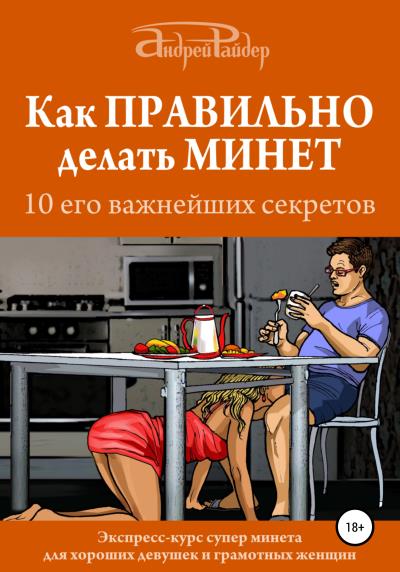 Андрей Райдер

Как ПРАВИЛЬНО делать МИНЕТ

10 его важнейших секретов

18+

Экспресс-курс супер минета для хороших девушек и грамотных женщин